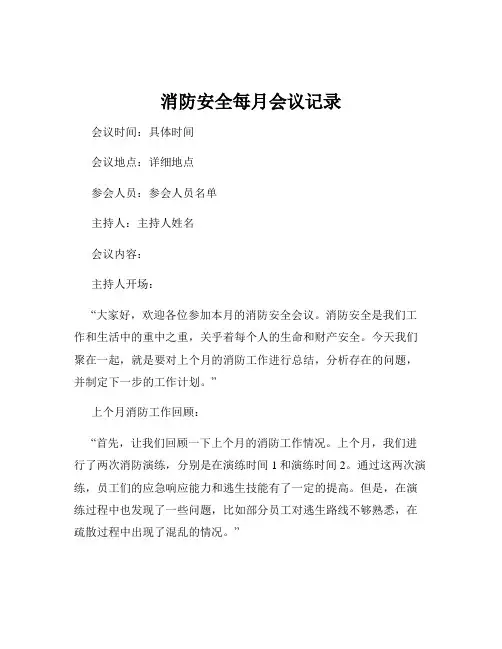 消防安全每月会议记录

会议时间：具体时间

会议地点：详细地点

参会人员：参会人员名单

主持人：主持人姓名

会议内容：

主持人开场：

“大家好，欢迎各位参加本月的消防安全会议。消防安全是我们工作和生活中的重中之重，关乎着每个人的生命和财产安全。今天我们聚在一起，就是要对上个月的消防工作进行总结，分析存在的问题，并制定下一步的工作计划。”

上个月消防工作回顾：

“首先，让我们回顾一下上个月的消防工作情况。上个月，我们进行了两次消防演练，分别是在演练时间 1 和演练时间 2。通过这两次演练，员工们的应急响应能力和逃生技能有了一定的提高。但是，在演练过程中也发现了一些问题，比如部分员工对逃生路线不够熟悉，在疏散过程中出现了混乱的情况。”